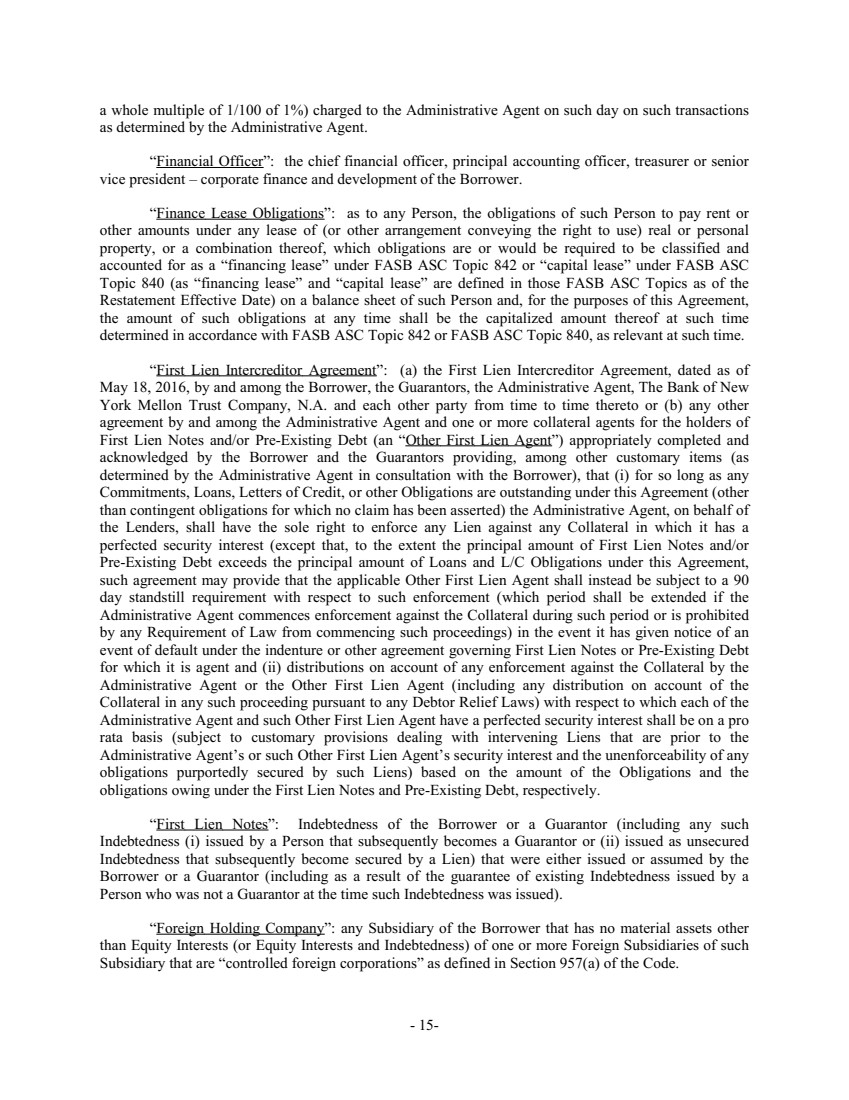 a whole multiple of 1/100 of 1%) charged to the Administrative Agent on such day on such transactions as determined by the Administrative Agent.

“Financial Officer”: the chief financial officer, principal accounting officer, treasurer or senior vice president – corporate finance and development of the Borrower.

“Finance Lease Obligations”: as to any Person, the obligations of such Person to pay rent or other amounts under any lease of (or other arrangement conveying the right to use) real or personal property, or a combination thereof, which obligations are or would be required to be classified and accounted for as a “financing lease” under FASB ASC Topic 842 or “capital lease” under FASB ASC Topic 840 (as “financing lease” and “capital lease” are defined in those FASB ASC Topics as of the Restatement Effective Date) on a balance sheet of such Person and, for the purposes of this Agreement, the amount of such obligations at any time shall be the capitalized amount thereof at such time determined in accordance with FASB ASC Topic 842 or FASB ASC Topic 840, as relevant at such time.

“First Lien Intercreditor Agreement”: (a) the First Lien Intercreditor Agreement, dated as of May 18, 2016, by and among the Borrower, the Guarantors, the Administrative Agent, The Bank of New York Mellon Trust Company, N.A. and each other party from time to time thereto or (b) any other agreement by and among the Administrative Agent and one or more collateral agents for the holders of First Lien Notes and/or Pre-Existing Debt (an “Other First Lien Agent”) appropriately completed and acknowledged by the Borrower and the Guarantors providing, among other customary items (as determined by the Administrative Agent in consultation with the Borrower), that (i) for so long as any Commitments, Loans, Letters of Credit, or other Obligations are outstanding under this Agreement (other than contingent obligations for which no claim has been asserted) the Administrative Agent, on behalf of the Lenders, shall have the sole right to enforce any Lien against any Collateral in which it has a perfected security interest (except that, to the extent the principal amount of First Lien Notes and/or Pre-Existing Debt exceeds the principal amount of Loans and L/C Obligations under this Agreement, such agreement may provide that the applicable Other First Lien Agent shall instead be subject to a 90 day standstill requirement with respect to such enforcement (which period shall be extended if the Administrative Agent commences enforcement against the Collateral during such period or is prohibited by any Requirement of Law from commencing such proceedings) in the event it has given notice of an event of default under the indenture or other agreement governing First Lien Notes or Pre-Existing Debt for which it is agent and (ii) distributions on account of any enforcement against the Collateral by the Administrative Agent or the Other First Lien Agent (including any distribution on account of the Collateral in any such proceeding pursuant to any Debtor Relief Laws) with respect to which each of the Administrative Agent and such Other First Lien Agent have a perfected security interest shall be on a pro rata basis (subject to customary provisions dealing with intervening Liens that are prior to the Administrative Agent’s or such Other First Lien Agent’s security interest and the unenforceability of any obligations purportedly secured by such Liens) based on the amount of the Obligations and the obligations owing under the First Lien Notes and Pre-Existing Debt, respectively.

“First Lien Notes”: Indebtedness of the Borrower or a Guarantor (including any such Indebtedness (i) issued by a Person that subsequently becomes a Guarantor or (ii) issued as unsecured Indebtedness that subsequently become secured by a Lien) that were either issued or assumed by the Borrower or a Guarantor (including as a result of the guarantee of existing Indebtedness issued by a Person who was not a Guarantor at the time such Indebtedness was issued).

“Foreign Holding Company”: any Subsidiary of the Borrower that has no material assets other than Equity Interests (or Equity Interests and Indebtedness) of one or more Foreign Subsidiaries of such Subsidiary that are “controlled foreign corporations” as defined in Section 957(a) of the Code.

- 15-